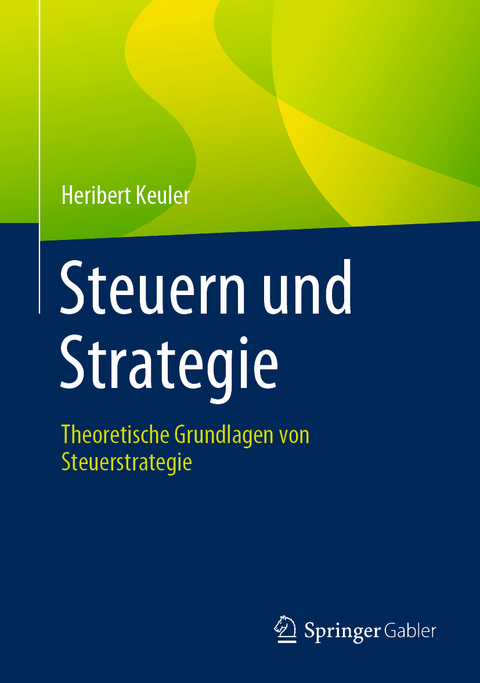 Heribert Keuler

Steuern und Strategie

Theoretische Grundlagen von Steuerstrategie

Springer Gabler